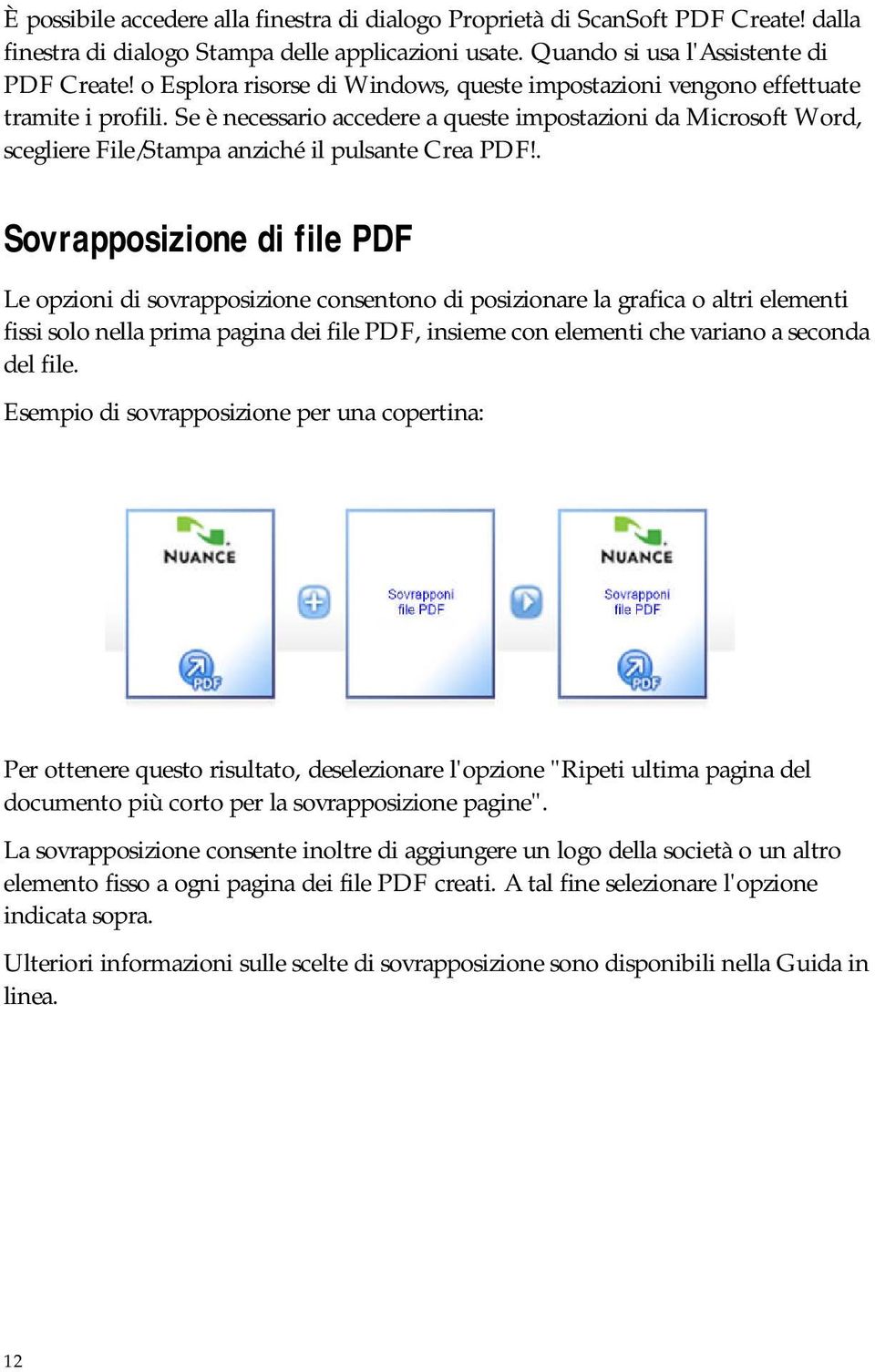 È possibile accedere alla finestra di dialogo Proprietà di ScanSoft PDF Create! dalla finestra di dialogo Stampa delle applicazioni usate. Quando si usa l'Assistente di PDF Create! o Esplora risorse di Windows, queste impostazioni vengono effettuate tramite i profili. Se è necessario accedere a queste impostazioni da Microsoft Word, scegliere File/Stampa anziché il pulsante Crea PDF!.

Sovrapposizione di file PDF

Le opzioni di sovrapposizione consentono di posizionare la grafica o altri elementi fissi solo nella prima pagina dei file PDF, insieme con elementi che variano a seconda del file.

Esempio di sovrapposizione per una copertina:

NUANCE

PDF

Sovrapponi file PDF

NUANCE

Sovrapponi file PDF

PDF

Per ottenere questo risultato, deselezionare l'opzione "Ripeti ultima pagina del documento più corto per la sovrapposizione pagine".

La sovrapposizione consente inoltre di aggiungere un logo della società o un altro elemento fisso a ogni pagina dei file PDF creati. A tal fine selezionare l'opzione indicata sopra.

Ulteriori informazioni sulle scelte di sovrapposizione sono disponibili nella Guida in linea.

12